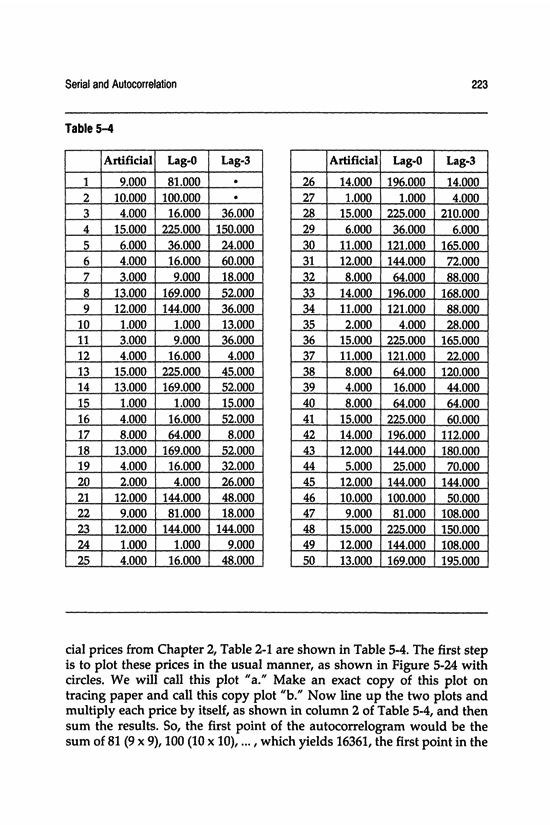 Serial and Autocorrelation

223

Table 5–4

| | Artificial | Lag-0 | Lag-3 |
|---|---|---|---|
| 1 | 9.000 | 81.000 | • |
| 2 | 10.000 | 100.000 | • |
| 3 | 4.000 | 16.000 | 36.000 |
| 4 | 15.000 | 225.000 | 150.000 |
| 5 | 6.000 | 36.000 | 24.000 |
| 6 | 4.000 | 16.000 | 60.000 |
| 7 | 3.000 | 9.000 | 18.000 |
| 8 | 13.000 | 169.000 | 52.000 |
| 9 | 12.000 | 144.000 | 36.000 |
| 10 | 1.000 | 1.000 | 13.000 |
| 11 | 3.000 | 9.000 | 36.000 |
| 12 | 4.000 | 16.000 | 4.000 |
| 13 | 15.000 | 225.000 | 45.000 |
| 14 | 13.000 | 169.000 | 52.000 |
| 15 | 1.000 | 1.000 | 15.000 |
| 16 | 4.000 | 16.000 | 52.000 |
| 17 | 8.000 | 64.000 | 8.000 |
| 18 | 13.000 | 169.000 | 52.000 |
| 19 | 4.000 | 16.000 | 32.000 |
| 20 | 2.000 | 4.000 | 26.000 |
| 21 | 12.000 | 144.000 | 48.000 |
| 22 | 9.000 | 81.000 | 18.000 |
| 23 | 12.000 | 144.000 | 144.000 |
| 24 | 1.000 | 1.000 | 9.000 |
| 25 | 4.000 | 16.000 | 48.000 |

| | Artificial | Lag-0 | Lag-3 |
|---|---|---|---|
| 26 | 14.000 | 196.000 | 14.000 |
| 27 | 1.000 | 1.000 | 4.000 |
| 28 | 15.000 | 225.000 | 210.000 |
| 29 | 6.000 | 36.000 | 6.000 |
| 30 | 11.000 | 121.000 | 165.000 |
| 31 | 12.000 | 144.000 | 72.000 |
| 32 | 8.000 | 64.000 | 88.000 |
| 33 | 14.000 | 196.000 | 168.000 |
| 34 | 11.000 | 121.000 | 88.000 |
| 35 | 2.000 | 4.000 | 28.000 |
| 36 | 15.000 | 225.000 | 165.000 |
| 37 | 11.000 | 121.000 | 22.000 |
| 38 | 8.000 | 64.000 | 120.000 |
| 39 | 4.000 | 16.000 | 44.000 |
| 40 | 8.000 | 64.000 | 64.000 |
| 41 | 15.000 | 225.000 | 60.000 |
| 42 | 14.000 | 196.000 | 112.000 |
| 43 | 12.000 | 144.000 | 180.000 |
| 44 | 5.000 | 25.000 | 70.000 |
| 45 | 12.000 | 144.000 | 144.000 |
| 46 | 10.000 | 100.000 | 50.000 |
| 47 | 9.000 | 81.000 | 108.000 |
| 48 | 15.000 | 225.000 | 150.000 |
| 49 | 12.000 | 144.000 | 108.000 |
| 50 | 13.000 | 169.000 | 195.000 |

cial prices from Chapter 2, Table 2-1 are shown in Table 5-4. The first step is to plot these prices in the usual manner, as shown in Figure 5-24 with circles. We will call this plot "a." Make an exact copy of this plot on tracing paper and call this copy plot "b." Now line up the two plots and multiply each price by itself, as shown in column 2 of Table 5-4, and then sum the results. So, the first point of the autocorrelogram would be the sum of 81 (9 x 9), 100 (10 x 10), ... , which yields 16361, the first point in the